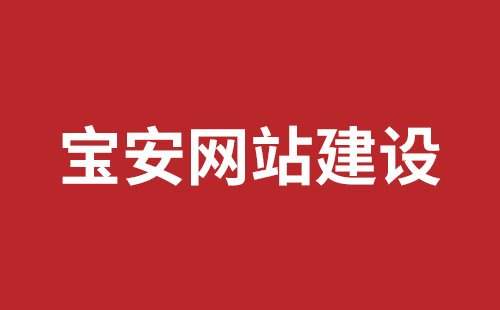 宝安网站建设